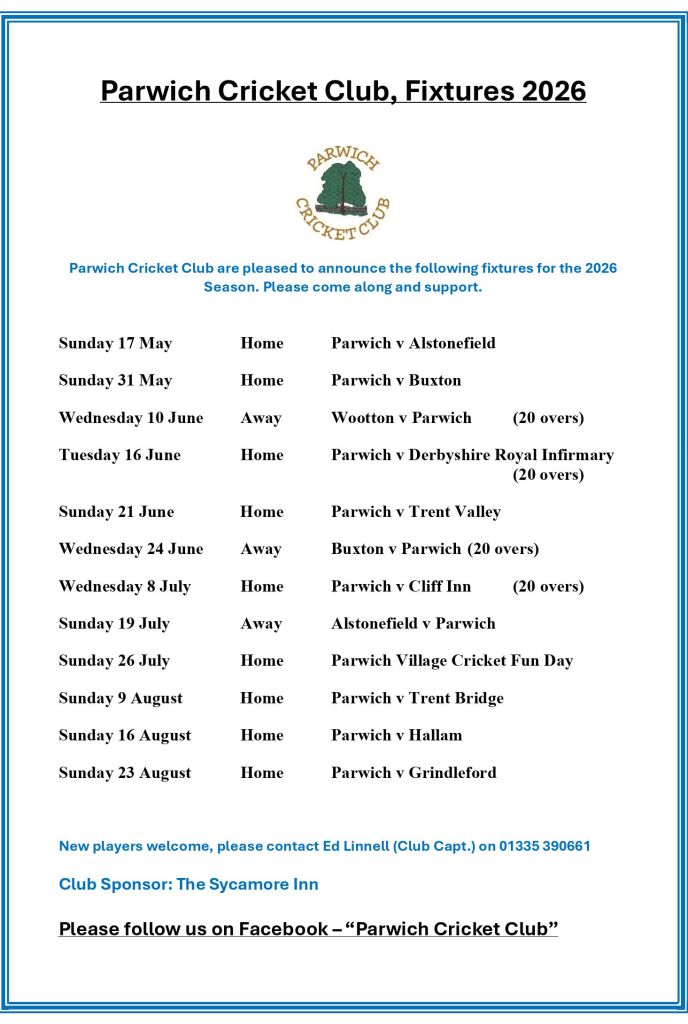 Parwich Cricket Club, Fixtures 2026

PARWICH
CRICKET CLUB

Parwich Cricket Club are pleased to announce the following fixtures for the 2026 Season. Please come along and support.

| | | |
|---|---|---|
| Sunday 17 May | Home | Parwich v Alstonefield |
| Sunday 31 May | Home | Parwich v Buxton |
| Wednesday 10 June | Away | Wootton v Parwich (20 overs) |
| Tuesday 16 June | Home | Parwich v Derbyshire Royal Infirmary (20 overs) |
| Sunday 21 June | Home | Parwich v Trent Valley |
| Wednesday 24 June | Away | Buxton v Parwich (20 overs) |
| Wednesday 8 July | Home | Parwich v Cliff Inn (20 overs) |
| Sunday 19 July | Away | Alstonefield v Parwich |
| Sunday 26 July | Home | Parwich Village Cricket Fun Day |
| Sunday 9 August | Home | Parwich v Trent Bridge |
| Sunday 16 August | Home | Parwich v Hallam |
| Sunday 23 August | Home | Parwich v Grindleford |

New players welcome, please contact Ed Linnell (Club Capt.) on 01335 390661

Club Sponsor: The Sycamore Inn

Please follow us on Facebook – “Parwich Cricket Club”